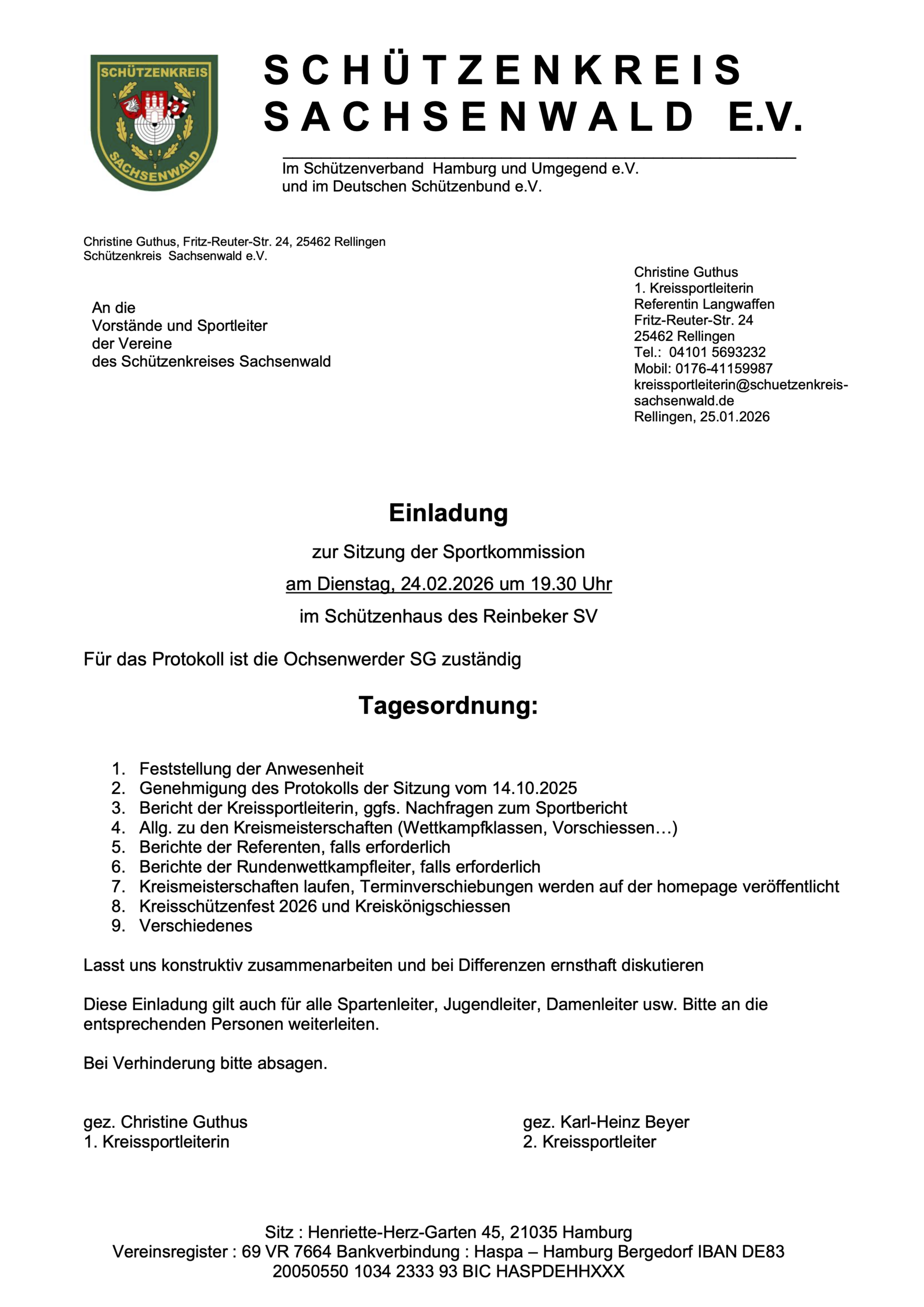 SCHÜTZENKREIS
SACHSENWALD

SCHÜTZENKREIS
SACHSENWALD E.V.

Im Schützenverband Hamburg und Umgegend e.V.
und im Deutschen Schützenbund e.V.

Christine Guthus, Fritz-Reuter-Str. 24, 25462 Rellingen
Schützenkreis Sachsenwald e.V.

An die
Vorstände und Sportleiter
der Vereine
des Schützenkreises Sachsenwald

Christine Guthus
1. Kreissportleiterin
Referentin Langwaffen
Fritz-Reuter-Str. 24
25462 Rellingen
Tel.: 04101 5693232
Mobil: 0176-41159987
kreissportleiterin@schuetzenkreis-sachsenwald.de
Rellingen, 25.01.2026

Einladung

zur Sitzung der Sportkommission

am Dienstag, 24.02.2026 um 19.30 Uhr

im Schützenhaus des Reinbeker SV

Für das Protokoll ist die Ochsenwerder SG zuständig

Tagesordnung:

1. Feststellung der Anwesenheit
2. Genehmigung des Protokolls der Sitzung vom 14.10.2025
3. Bericht der Kreissportleiterin, ggfs. Nachfragen zum Sportbericht
4. Allg. zu den Kreismeisterschaften (Wettkampfklassen, Vorschiessen…)
5. Berichte der Referenten, falls erforderlich
6. Berichte der Rundenwettkampfleiter, falls erforderlich
7. Kreismeisterschaften laufen, Terminverschiebungen werden auf der homepage veröffentlicht
8. Kreisschützenfest 2026 und Kreiskönigschiessen
9. Verschiedenes

Lasst uns konstruktiv zusammenarbeiten und bei Differenzen ernsthaft diskutieren

Diese Einladung gilt auch für alle Spartenleiter, Jugendleiter, Damenleiter usw. Bitte an die entsprechenden Personen weiterleiten.

Bei Verhinderung bitte absagen.

gez. Christine Guthus
1. Kreissportleiterin

gez. Karl-Heinz Beyer
2. Kreissportleiter

Sitz : Henriette-Herz-Garten 45, 21035 Hamburg
Vereinsregister : 69 VR 7664 Bankverbindung : Haspa – Hamburg Bergedorf IBAN DE83 20050550 1034 2333 93 BIC HASPDEHHXXX